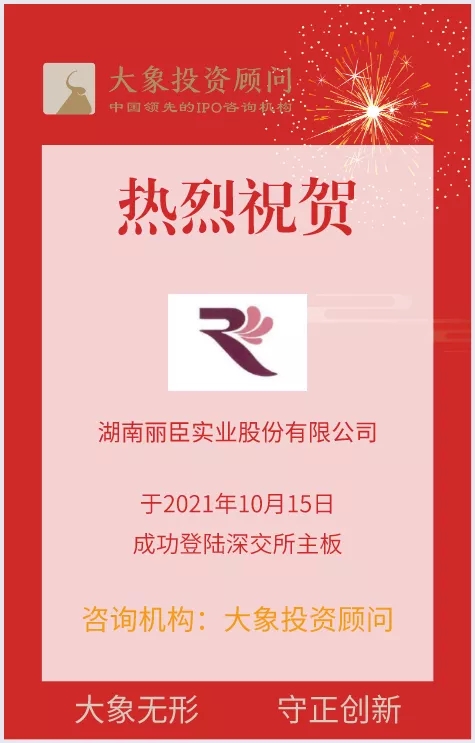 大象投资顾问
中国领先的IPO咨询机构

热烈祝贺

湖南丽臣实业股份有限公司

于2021年10月15日
成功登陆深交所主板

咨询机构：大象投资顾问

大象无形　守正创新